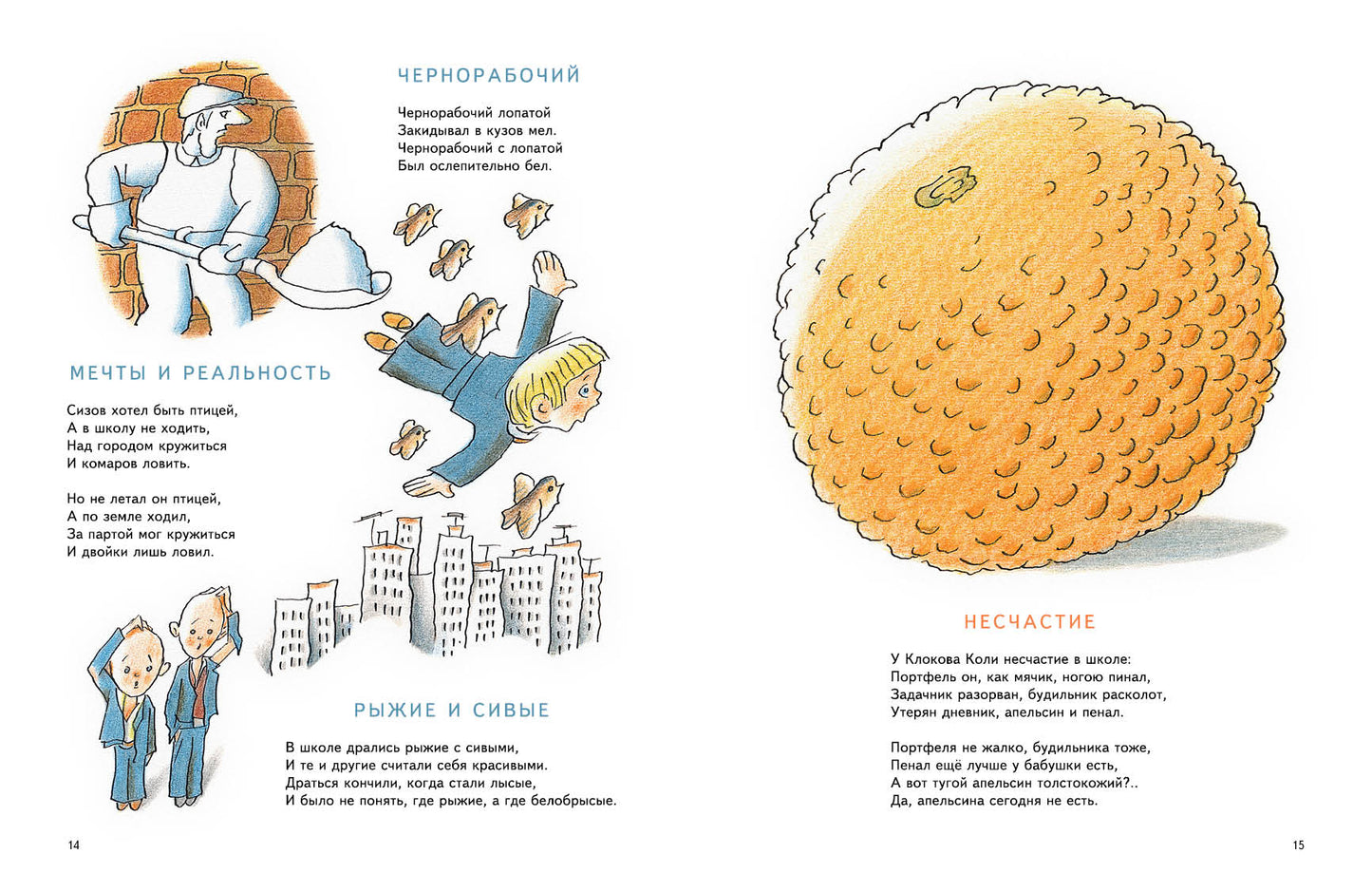 ЧЕРНОРАБОЧИЙ

Чернорабочий лопатой
Закидывал в кузов мел.
Чернорабочий с лопатой
Был ослепительно бел.

МЕЧТЫ И РЕАЛЬНОСТЬ

Сизов хотел быть птицей,
А в школу не ходить,
Над городом кружиться
И комаров ловить.

Но не летал он птицей,
А по земле ходил,
За партой мог кружиться
И двойки лишь ловил.

РЫЖИЕ И СИВЫЕ

В школе дрались рыжие с сивыми,
И те и другие считали себя красивыми.
Драться кончили, когда стали лысые,
И было не понять, где рыжие, а где белобрысые.

14

НЕСЧАСТИЕ

У Клокова Коли несчастие в школе:
Портфель он, как мячик, ногою пинал,
Задачник разорван, будильник расколот,
Утерян дневник, апельсин и пенал.

Портфеля не жалко, будильника тоже,
Пенал ещё лучше у бабушки есть,
А вот тугой апельсин толстокожий?..
Да, апельсина сегодня не есть.

15